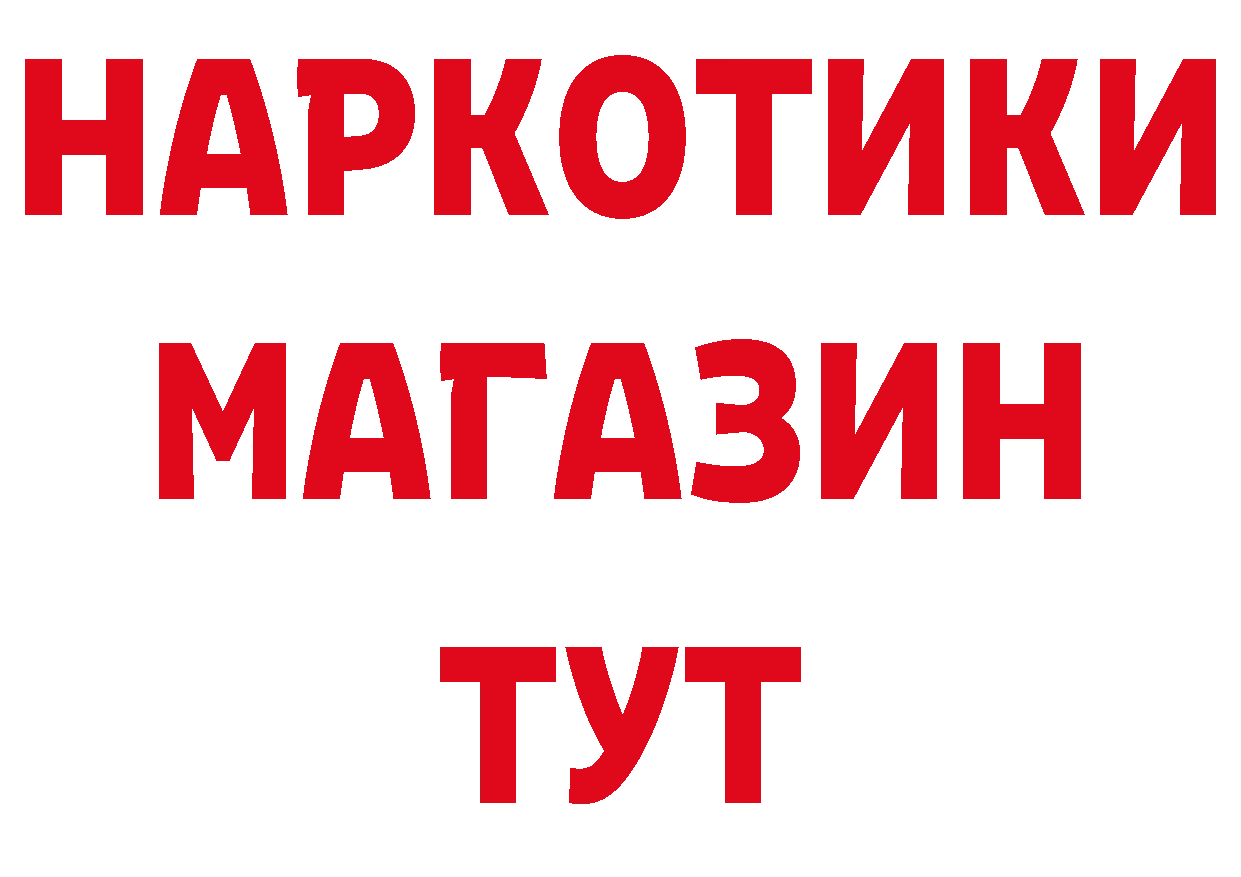 НАРКОТИКИ
МАГАЗИН
ТУТ